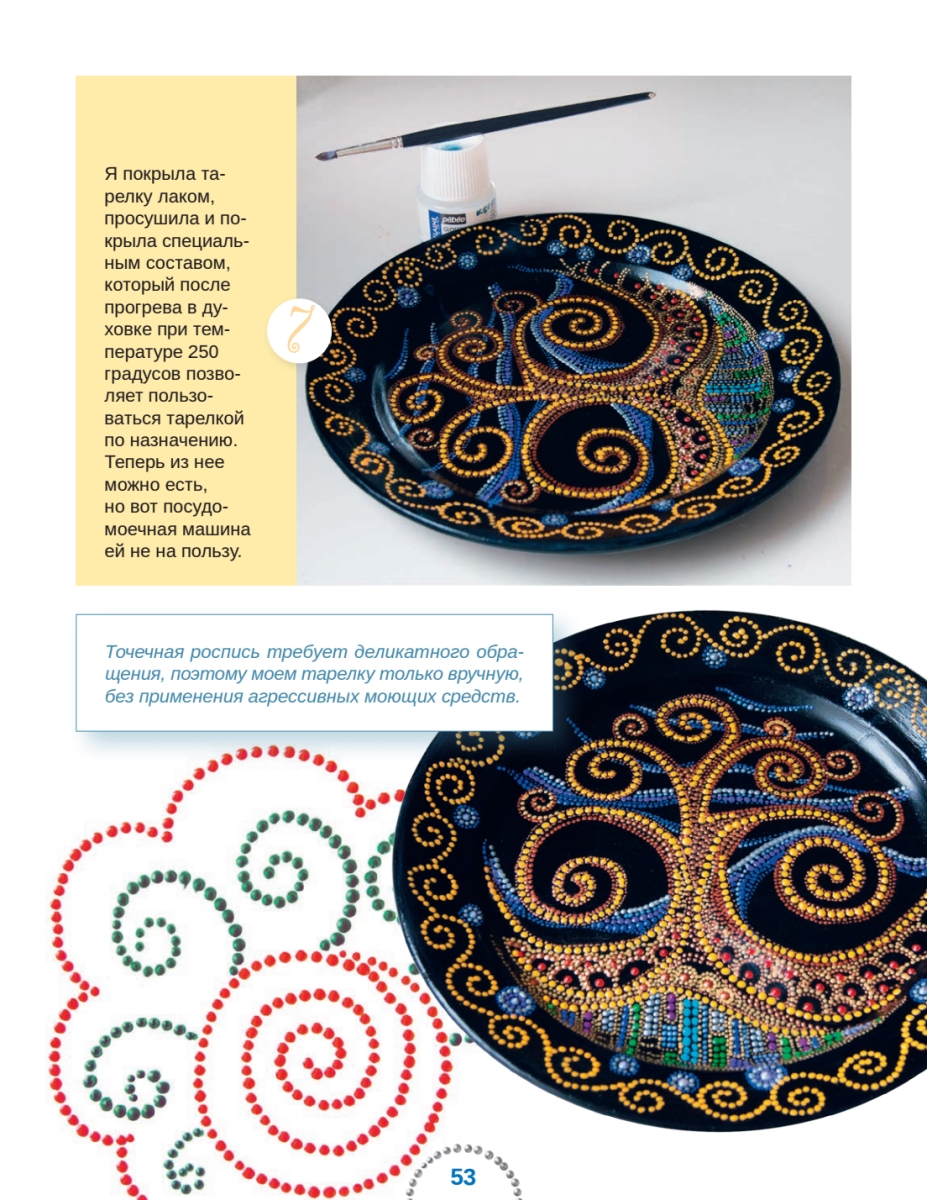 Я покрыла тарелку лаком, просушила и покрыла специальным составом, который после прогрева в духовке при температуре 250 градусов позволяет пользоваться тарелкой по назначению. Теперь из нее можно есть, но вот посудомоечная машина ей не на пользу.

7

pébéo

Точечная роспись требует деликатного обращения, поэтому моем тарелку только вручную, без применения агрессивных моющих средств.

53